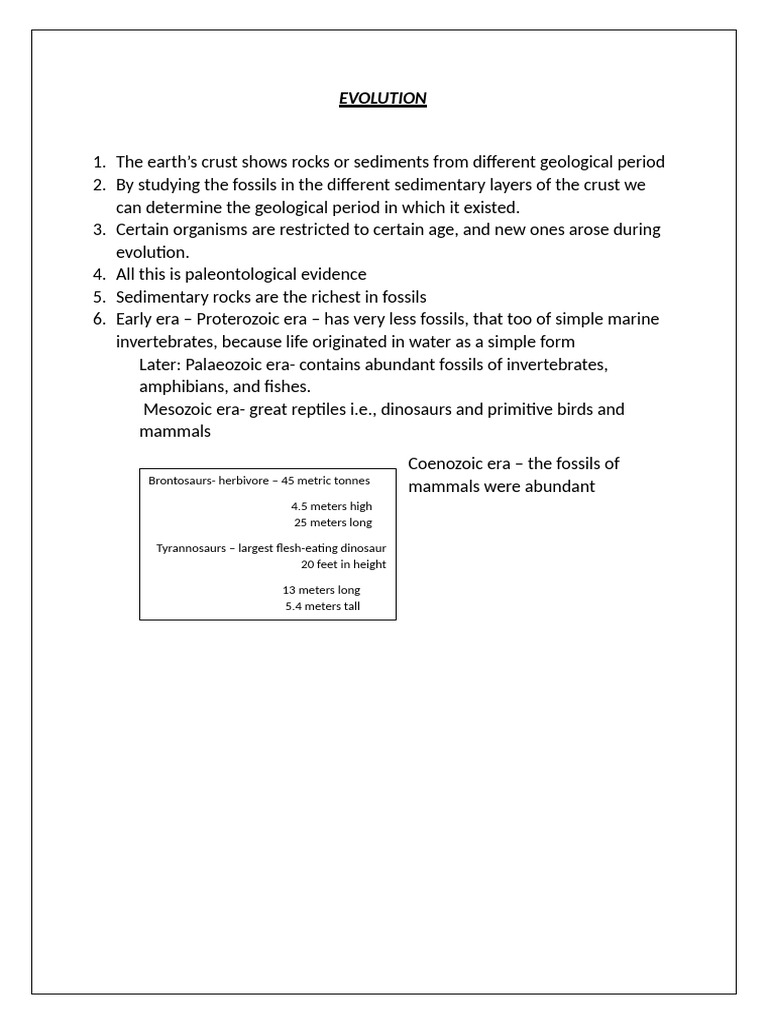 EVOLUTION

1. The earth's crust shows rocks or sediments from different geological period
2. By studying the fossils in the different sedimentary layers of the crust we can determine the geological period in which it existed.
3. Certain organisms are restricted to certain age, and new ones arose during evolution.
4. All this is paleontological evidence
5. Sedimentary rocks are the richest in fossils
6. Early era – Proterozoic era – has very less fossils, that too of simple marine invertebrates, because life originated in water as a simple form

Later: Palaeozoic era- contains abundant fossils of invertebrates, amphibians, and fishes.

Mesozoic era- great reptiles i.e., dinosaurs and primitive birds and mammals

Brontosaurs- herbivore – 45 metric tonnes
4.5 meters high
25 meters long
Tyrannosaurs – largest flesh-eating dinosaur
20 feet in height
13 meters long
5.4 meters tall

Coenozoic era – the fossils of mammals were abundant